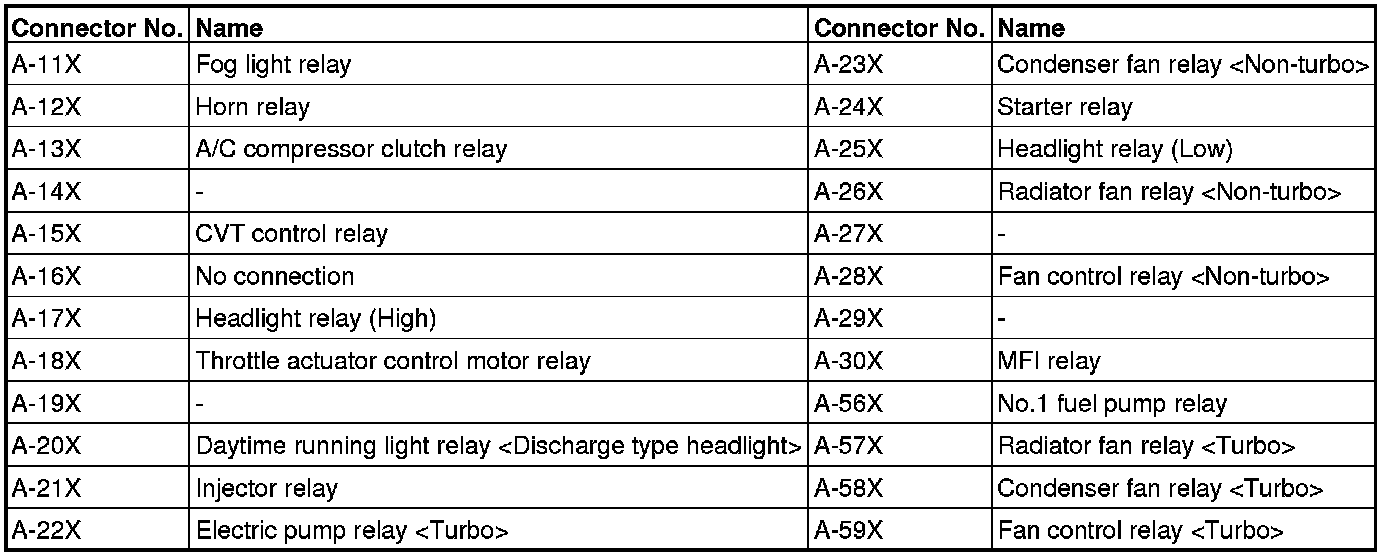 | Connector No. | Name | Connector No. | Name |
|---|---|---|---|
| A-11X | Fog light relay | A-23X | Condenser fan relay <Non-turbo> |
| A-12X | Horn relay | A-24X | Starter relay |
| A-13X | A/C compressor clutch relay | A-25X | Headlight relay (Low) |
| A-14X | - | A-26X | Radiator fan relay <Non-turbo> |
| A-15X | CVT control relay | A-27X | - |
| A-16X | No connection | A-28X | Fan control relay <Non-turbo> |
| A-17X | Headlight relay (High) | A-29X | - |
| A-18X | Throttle actuator control motor relay | A-30X | MFI relay |
| A-19X | - | A-56X | No.1 fuel pump relay |
| A-20X | Daytime running light relay <Discharge type headlight> | A-57X | Radiator fan relay <Turbo> |
| A-21X | Injector relay | A-58X | Condenser fan relay <Turbo> |
| A-22X | Electric pump relay <Turbo> | A-59X | Fan control relay <Turbo> |